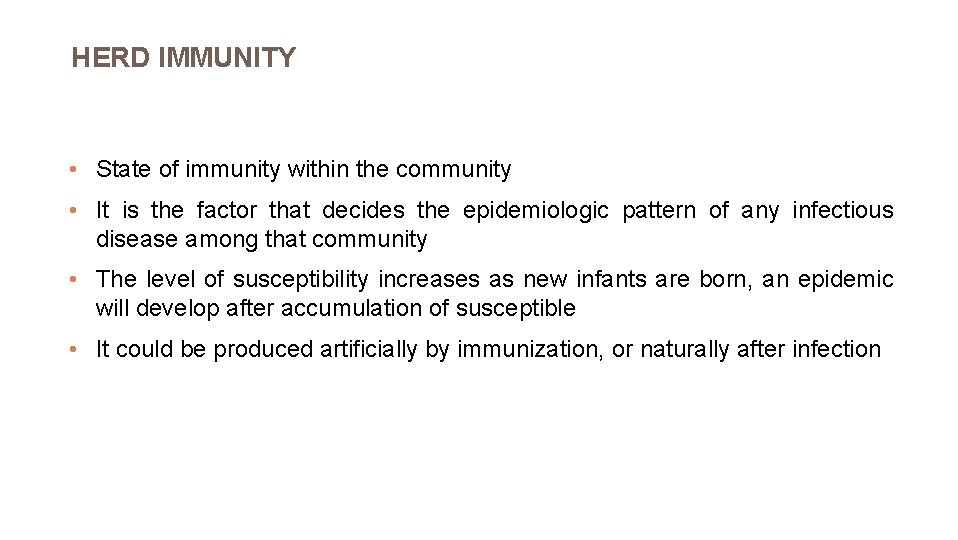 HERD IMMUNITY

• State of immunity within the community

• It is the factor that decides the epidemiologic pattern of any infectious disease among that community

• The level of susceptibility increases as new infants are born, an epidemic will develop after accumulation of susceptible

• It could be produced artificially by immunization, or naturally after infection